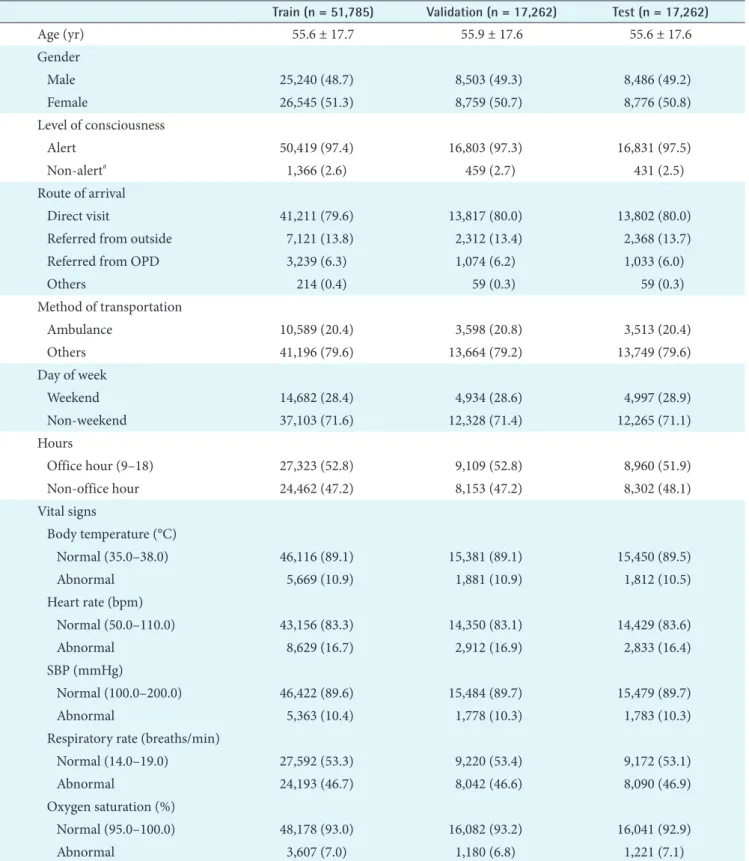 |  | Train (n = 51,785) | Validation (n = 17,262) | Test (n = 17,262) |
|---|---|---|---|
| Age (yr) | 55.6 ± 17.7 | 55.9 ± 17.6 | 55.6 ± 17.6 |
| Gender |  |  |  |
| Male | 25,240 (48.7) | 8,503 (49.3) | 8,486 (49.2) |
| Female | 26,545 (51.3) | 8,759 (50.7) | 8,776 (50.8) |
| Level of consciousness |  |  |  |
| Alert | 50,419 (97.4) | 16,803 (97.3) | 16,831 (97.5) |
| Non-alert$^{a}$ | 1,366 (2.6) | 459 (2.7) | 431 (2.5) |
| Route of arrival |  |  |  |
| Direct visit | 41,211 (79.6) | 13,817 (80.0) | 13,802 (80.0) |
| Referred from outside | 7,121 (13.8) | 2,312 (13.4) | 2,368 (13.7) |
| Referred from OPD | 3,239 (6.3) | 1,074 (6.2) | 1,033 (6.0) |
| Others | 214 (0.4) | 59 (0.3) | 59 (0.3) |
| Method of transportation |  |  |  |
| Ambulance | 10,589 (20.4) | 3,598 (20.8) | 3,513 (20.4) |
| Others | 41,196 (79.6) | 13,664 (79.2) | 13,749 (79.6) |
| Day of week |  |  |  |
| Weekend | 14,682 (28.4) | 4,934 (28.6) | 4,997 (28.9) |
| Non-weekend | 37,103 (71.6) | 12,328 (71.4) | 12,265 (71.1) |
| Hours |  |  |  |
| Office hour (9–18) | 27,323 (52.8) | 9,109 (52.8) | 8,960 (51.9) |
| Non-office hour | 24,462 (47.2) | 8,153 (47.2) | 8,302 (48.1) |
| Vital signs |  |  |  |
| Body temperature (°C) |  |  |  |
| Normal (35.0–38.0) | 46,116 (89.1) | 15,381 (89.1) | 15,450 (89.5) |
| Abnormal | 5,669 (10.9) | 1,881 (10.9) | 1,812 (10.5) |
| Heart rate (bpm) |  |  |  |
| Normal (50.0–110.0) | 43,156 (83.3) | 14,350 (83.1) | 14,429 (83.6) |
| Abnormal | 8,629 (16.7) | 2,912 (16.9) | 2,833 (16.4) |
| SBP (mmHg) |  |  |  |
| Normal (100.0–200.0) | 46,422 (89.6) | 15,484 (89.7) | 15,479 (89.7) |
| Abnormal | 5,363 (10.4) | 1,778 (10.3) | 1,783 (10.3) |
| Respiratory rate (breaths/min) |  |  |  |
| Normal (14.0–19.0) | 27,592 (53.3) | 9,220 (53.4) | 9,172 (53.1) |
| Abnormal | 24,193 (46.7) | 8,042 (46.6) | 8,090 (46.9) |
| Oxygen saturation (%) |  |  |  |
| Normal (95.0–100.0) | 48,178 (93.0) | 16,082 (93.2) | 16,041 (92.9) |
| Abnormal | 3,607 (7.0) | 1,180 (6.8) | 1,221 (7.1) |